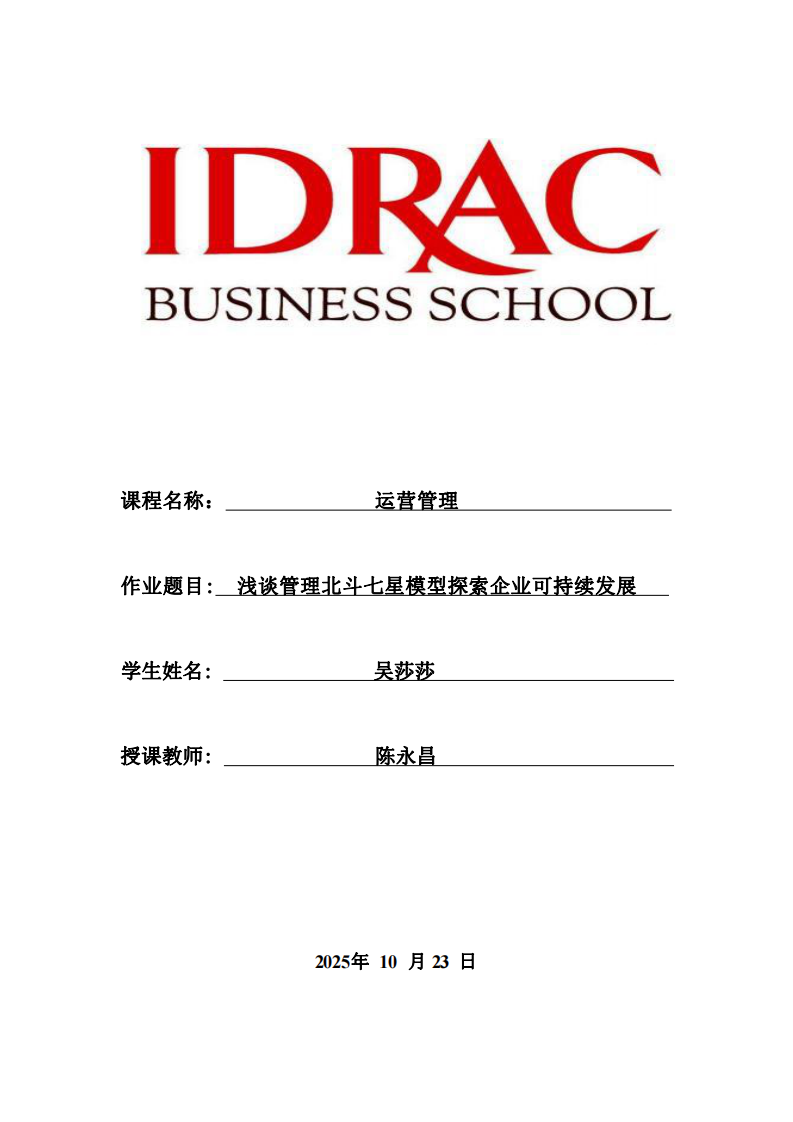 IDRAC
BUSINESS SCHOOL

课程名称：运营管理

作业题目：浅谈管理北斗七星模型探索企业可持续发展

学生姓名：吴莎莎

授课教师：陈永昌

2025年10月23日